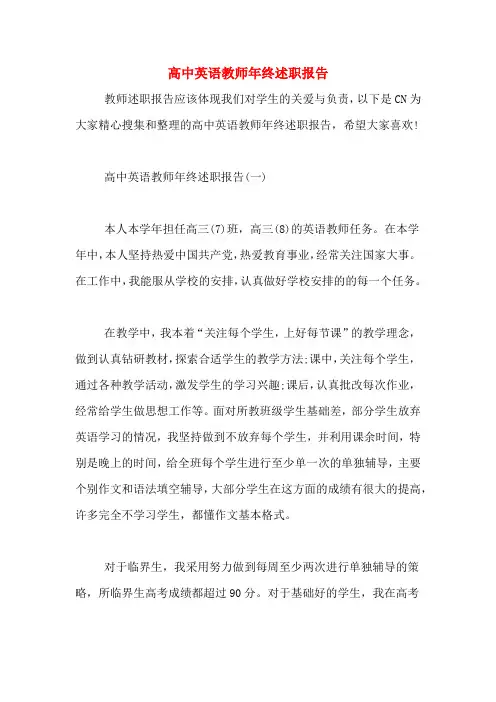 高中英语教师年终述职报告

教师述职报告应该体现我们对学生的关爱与负责，以下是CN为大家精心搜集和整理的高中英语教师年终述职报告，希望大家喜欢!

高中英语教师年终述职报告(一)

本人本学年担任高三(7)班，高三(8)的英语教师任务。在本学年中，本人坚持热爱中国共产党，热爱教育事业，经常关注国家大事。在工作中，我能服从学校的安排，认真做好学校安排的的每一个任务。

在教学中，我本着“关注每个学生，上好每节课”的教学理念，做到认真钻研教材，探索合适学生的教学方法;课中，关注每个学生，通过各种教学活动，激发学生的学习兴趣;课后，认真批改每次作业，经常给学生做思想工作等。面对所教班级学生基础差，部分学生放弃英语学习的情况，我坚持做到不放弃每个学生，并利用课余时间，特别是晚上的时间，给全班每个学生进行至少单一次的单独辅导，主要个别作文和语法填空辅导，大部分学生在这方面的成绩有很大的提高，许多完全不学习学生，都懂作文基本格式。

对于临界生，我采用努力做到每周至少两次进行单独辅导的策略，所临界生高考成绩都超过90分。对于基础好的学生，我在高考